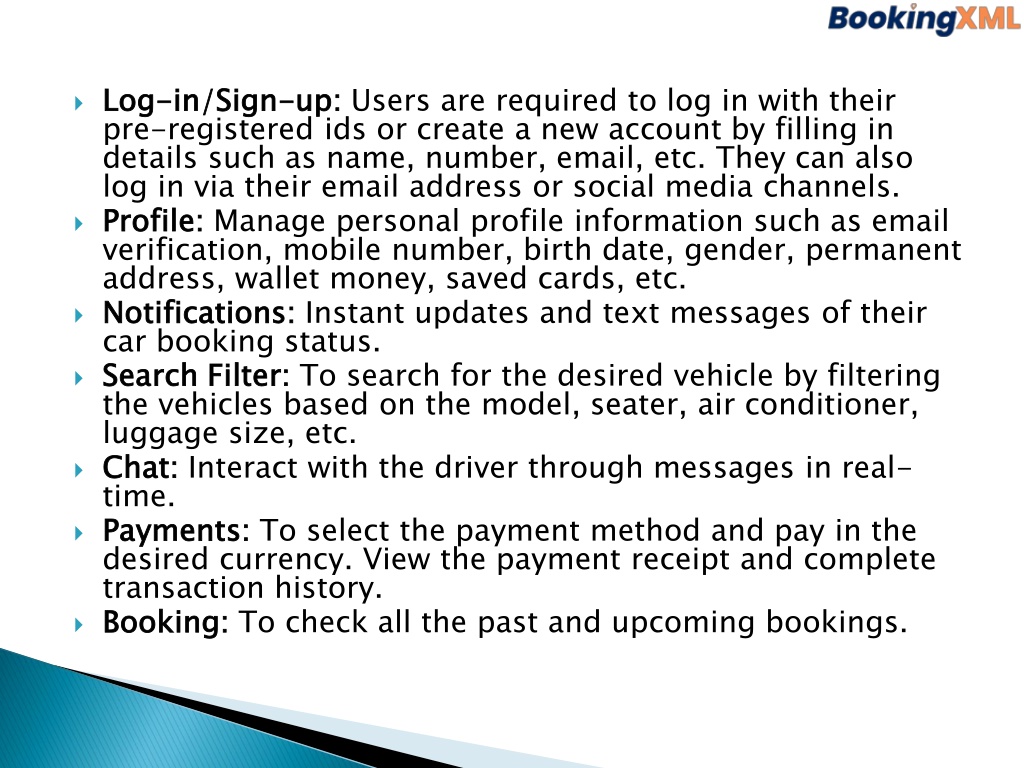 BookingXML

▸ Log-in/Sign-up: Users are required to log in with their pre-registered ids or create a new account by filling in details such as name, number, email, etc. They can also log in via their email address or social media channels.

▸ Profile: Manage personal profile information such as email verification, mobile number, birth date, gender, permanent address, wallet money, saved cards, etc.

▸ Notifications: Instant updates and text messages of their car booking status.

▸ Search Filter: To search for the desired vehicle by filtering the vehicles based on the model, seater, air conditioner, luggage size, etc.

▸ Chat: Interact with the driver through messages in real-time.

▸ Payments: To select the payment method and pay in the desired currency. View the payment receipt and complete transaction history.

▸ Booking: To check all the past and upcoming bookings.